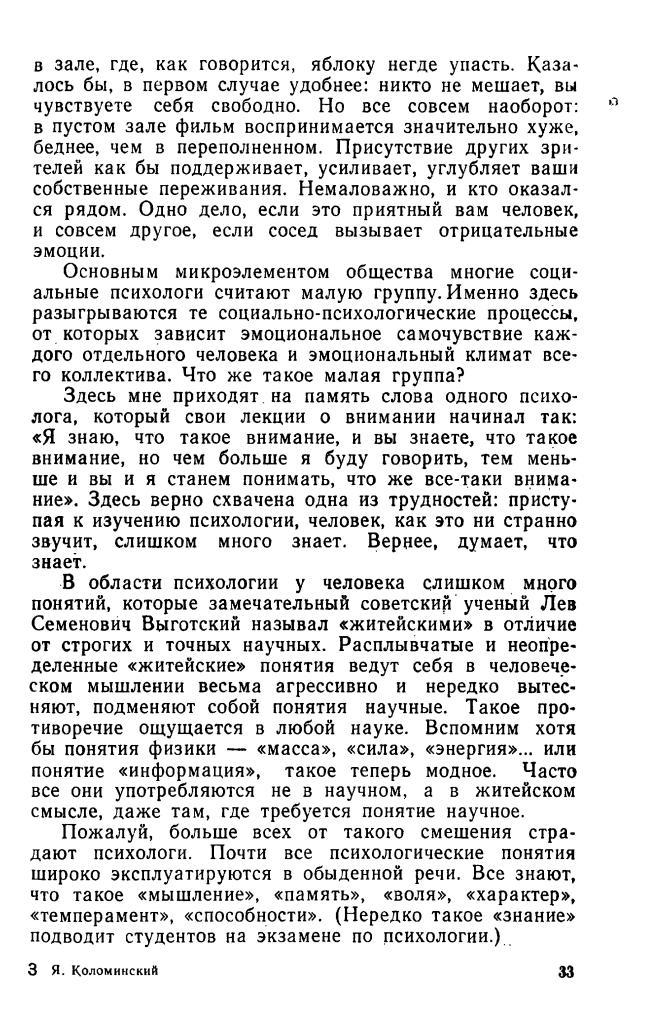 в зале, где, как говорится, яблоку негде упасть. Казалось бы, в первом случае удобнее: никто не мешает, вы чувствуете себя свободно. Но все совсем наоборот: в пустом зале фильм воспринимается значительно хуже, беднее, чем в переполненном. Присутствие других зрителей как бы поддерживает, усиливает, углубляет ваши собственные переживания. Немаловажно, и кто оказался рядом. Одно дело, если это приятный вам человек, и совсем другое, если сосед вызывает отрицательные эмоции.

Основным микроэлементом общества многие социальные психологи считают малую группу. Именно здесь разыгрываются те социально-психологические процессы, от которых зависит эмоциональное самочувствие каждого отдельного человека и эмоциональный климат всего коллектива. Что же такое малая группа?

Здесь мне приходят на память слова одного психолога, который свои лекции о внимании начинал так: «Я знаю, что такое внимание, и вы знаете, что такое внимание, но чем больше я буду говорить, тем меньше и вы и я станем понимать, что же все-таки внимание». Здесь верно схвачена одна из трудностей: приступая к изучению психологии, человек, как это ни странно звучит, слишком много знает. Вернее, думает, что знает.

В области психологии у человека слишком много понятий, которые замечательный советский ученый Лев Семенович Выготский называл «житейскими» в отличие от строгих и точных научных. Расплывчатые и неопределенные «житейские» понятия ведут себя в человеческом мышлении весьма агрессивно и нередко вытесняют, подменяют собой понятия научные. Такое противоречие ощущается в любой науке. Вспомним хотя бы понятия физики — «масса», «сила», «энергия»... или понятие «информация», такое теперь модное. Часто все они употребляются не в научном, а в житейском смысле, даже там, где требуется понятие научное.

Пожалуй, больше всех от такого смешения страдают психологи. Почти все психологические понятия широко эксплуатируются в обыденной речи. Все знают, что такое «мышление», «память», «воля», «характер», «темперамент», «способности». (Нередко такое «знание» подводит студентов на экзамене по психологии.)

3 Я. Коломинский 33